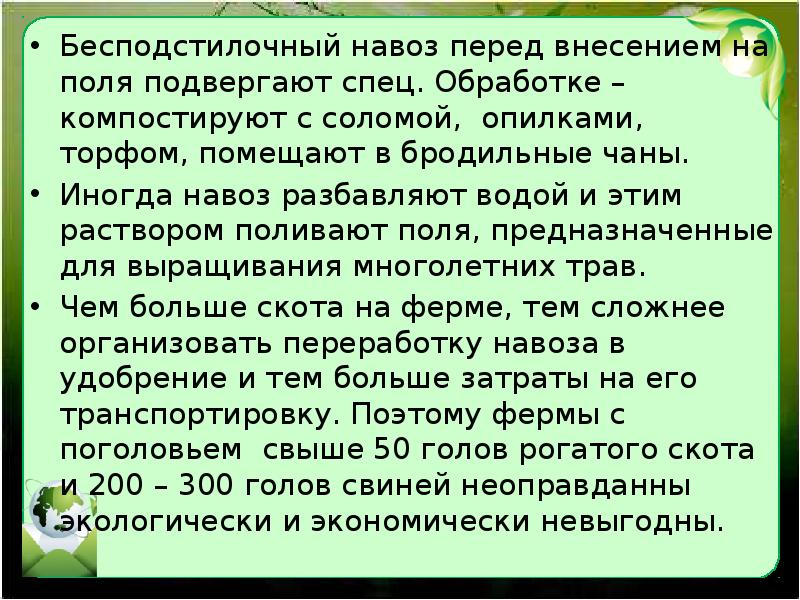 • Бесподстилочный навоз перед внесением на поля подвергают спец. Обработке – компостируют с соломой, опилками, торфом, помещают в бродильные чаны.
• Иногда навоз разбавляют водой и этим раствором поливают поля, предназначенные для выращивания многолетних трав.
• Чем больше скота на ферме, тем сложнее организовать переработку навоза в удобрение и тем больше затраты на его транспортировку. Поэтому фермы с поголовьем свыше 50 голов рогатого скота и 200 – 300 голов свиней неоправданны экологически и экономически невыгодны.